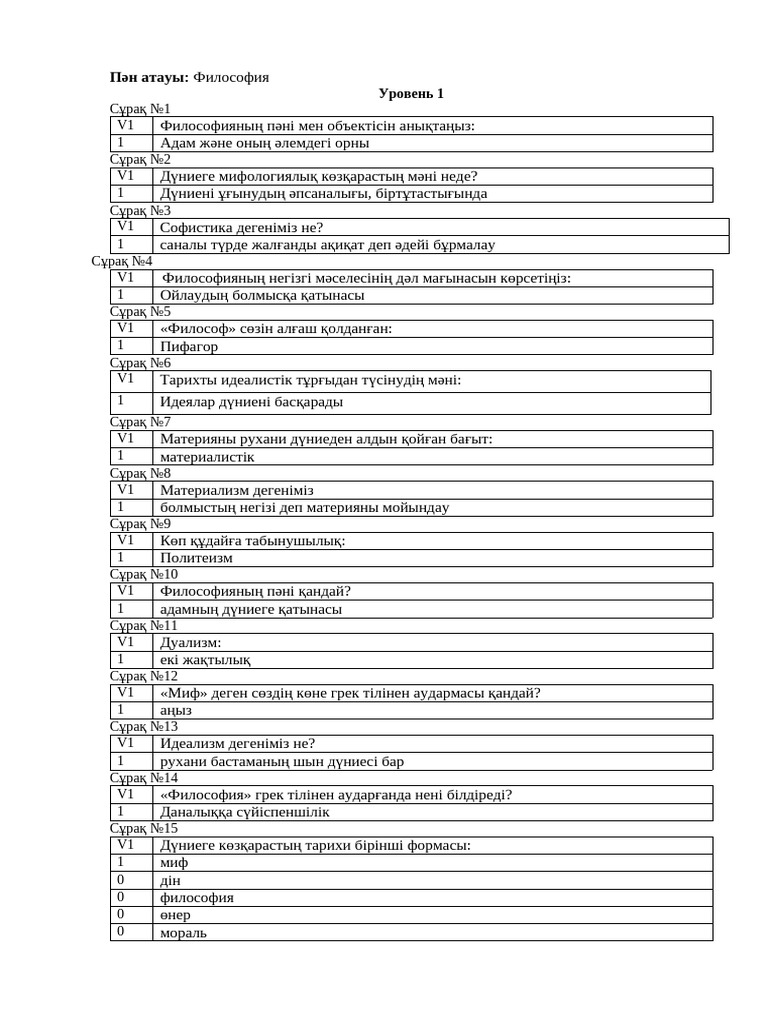 **Пән атауы:** Философия

**Уровень 1**

Сұрақ №1

| V1 | Философияның пәні мен объектісін анықтаңыз: |
|---|---|
| 1 | Адам және оның әлемдегі орны |

Сұрақ №2

| V1 | Дүниеге мифологиялық көзқарастың мәні неде? |
|---|---|
| 1 | Дүниені ұғынудың әпсаналығы, біртұтастығында |

Сұрақ №3

| V1 | Софистика дегеніміз не? |
|---|---|
| 1 | саналы түрде жалғанды ақиқат деп әдейі бұрмалау |

Сұрақ №4

| V1 | Философияның негізгі мәселесінің дәл мағынасын көрсетіңіз: |
|---|---|
| 1 | Ойлаудың болмысқа қатынасы |

Сұрақ №5

| V1 | «Философ» сөзін алғаш қолданған: |
|---|---|
| 1 | Пифагор |

Сұрақ №6

| V1 | Тарихты идеалистік тұрғыдан түсінудің мәні: |
|---|---|
| 1 | Идеялар дүниені басқарады |

Сұрақ №7

| V1 | Материяны рухани дүниеден алдын қойған бағыт: |
|---|---|
| 1 | материалистік |

Сұрақ №8

| V1 | Материализм дегеніміз |
|---|---|
| 1 | болмыстың негізі деп материяны мойындау |

Сұрақ №9

| V1 | Көп құдайға табынушылық: |
|---|---|
| 1 | Политеизм |

Сұрақ №10

| V1 | Философияның пәні қандай? |
|---|---|
| 1 | адамның дүниеге қатынасы |

Сұрақ №11

| V1 | Дуализм: |
|---|---|
| 1 | екі жақтылық |

Сұрақ №12

| V1 | «Миф» деген сөздің көне грек тілінен аудармасы қандай? |
|---|---|
| 1 | аңыз |

Сұрақ №13

| V1 | Идеализм дегеніміз не? |
|---|---|
| 1 | рухани бастаманың шын дүниесі бар |

Сұрақ №14

| V1 | «Философия» грек тілінен аударғанда нені білдіреді? |
|---|---|
| 1 | Даналыққа сүйіспеншілік |

Сұрақ №15

| V1 | Дүниеге көзқарастың тарихи бірінші формасы: |
|---|---|
| 1 | миф |
| 0 | дін |
| 0 | философия |
| 0 | өнер |
| 0 | мораль |